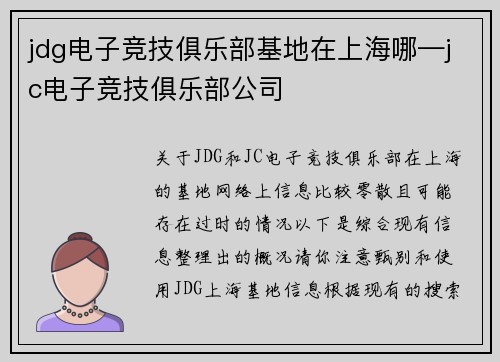 jdg电子竞技俱乐部基地在上海哪—jc电子竞技俱乐部公司

关于JDG和JC电子竞技俱乐部在上海的基地网络上信息比较零散且可能存在过时的情况以下是综合现有信息整理出的概况请你注意甄别和使用JDG上海基地信息根据现有的搜索